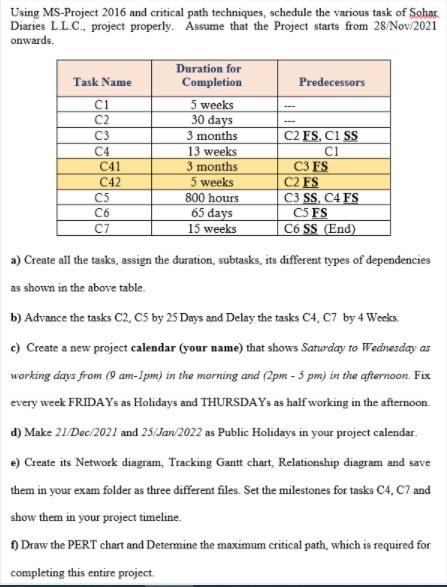 Using MS-Project 2016 and critical path techniques, schedule the various task of Sohar Diaries L.L.C., project properly. Assume that the Project starts from 28/Nov/2021 onwards.

| Task Name | Duration for Completion | Predecessors |
|---|---|---|
| C1 | 5 weeks | --- |
| C2 | 30 days | --- |
| C3 | 3 months | C2 FS, C1 SS |
| C4 | 13 weeks | C1 |
| C41 | 3 months | C3 FS |
| C42 | 5 weeks | C2 FS |
| C5 | 800 hours | C3 SS, C4 FS |
| C6 | 65 days | C5 FS |
| C7 | 15 weeks | C6 SS (End) |

a) Create all the tasks, assign the duration, subtasks, its different types of dependencies as shown in the above table.

b) Advance the tasks C2, C5 by 25 Days and Delay the tasks C4, C7 by 4 Weeks.

c) Create a new project calendar (your name) that shows Saturday to Wednesday as working days from (9 am-1pm) in the morning and (2pm - 5 pm) in the afternoon. Fix every week FRIDAYs as Holidays and THURSDAYs as half working in the afternoon.

d) Make 21/Dec/2021 and 25/Jan/2022 as Public Holidays in your project calendar.

e) Create its Network diagram, Tracking Gantt chart, Relationship diagram and save them in your exam folder as three different files. Set the milestones for tasks C4, C7 and show them in your project timeline.

f) Draw the PERT chart and Determine the maximum critical path, which is required for completing this entire project.